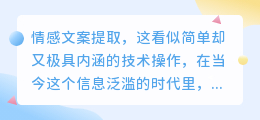 情感文案提取，这看似简单却又极具内涵的技术操作，在当今这个信息泛滥的时代里，...